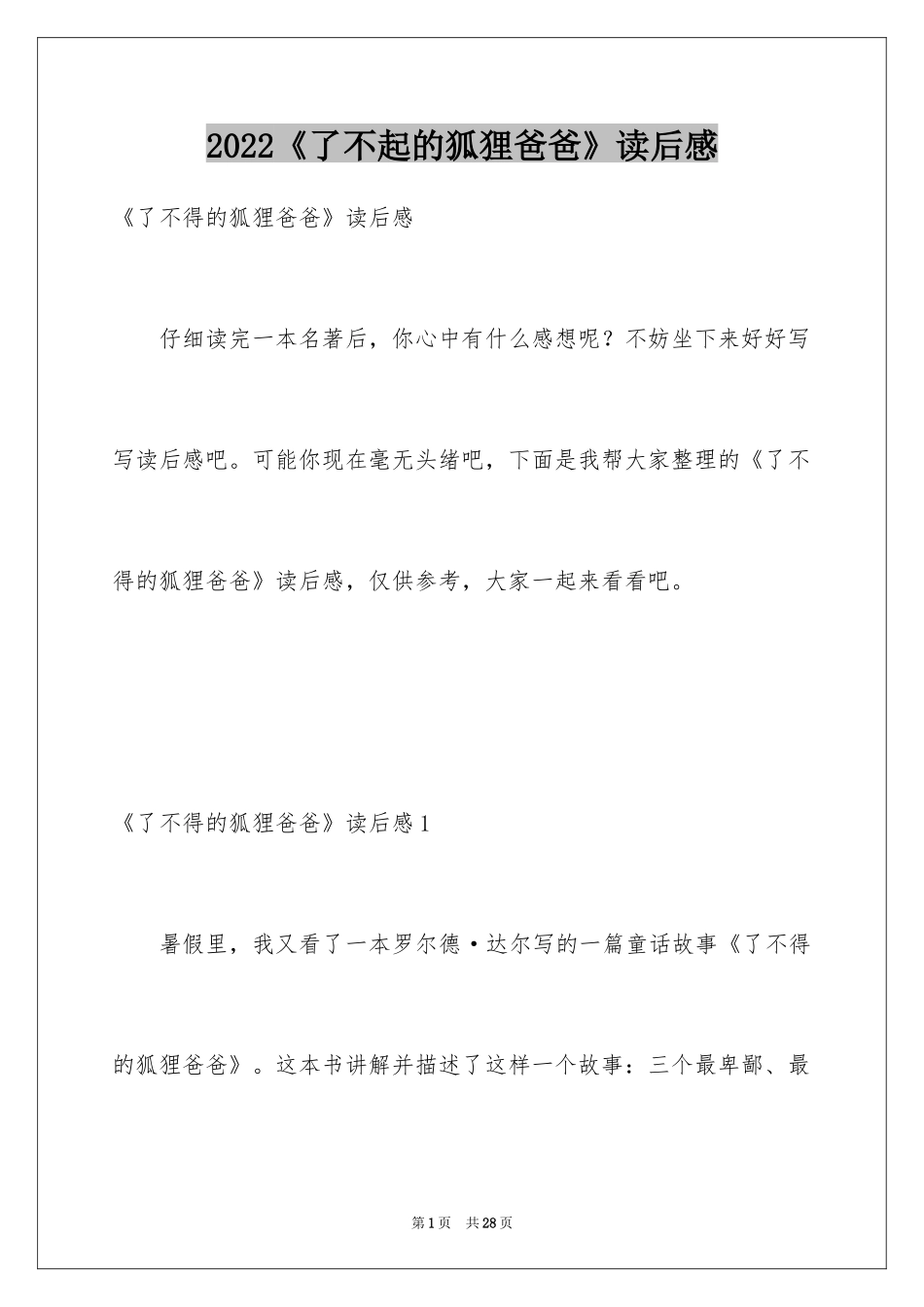 2022《了不起的狐狸爸爸》读后感

《了不得的狐狸爸爸》读后感

仔细读完一本名著后，你心中有什么感想呢？不妨坐下来好好写写读后感吧。可能你现在毫无头绪吧，下面是我帮大家整理的《了不得的狐狸爸爸》读后感，仅供参考，大家一起来看看吧。

《了不得的狐狸爸爸》读后感1

暑假里，我又看了一本罗尔德·达尔写的一篇童话故事《了不得的狐狸爸爸》。这本书讲解并描述了这样一个故事：三个最卑鄙、最

第1页 共28页